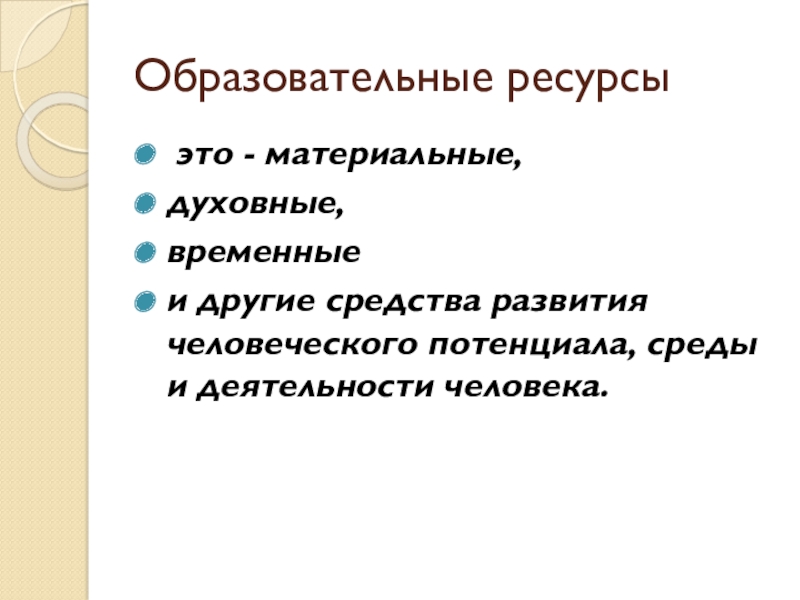 Образовательные ресурсы

• это - материальные,
• духовные,
• временные
• и другие средства развития человеческого потенциала, среды и деятельности человека.